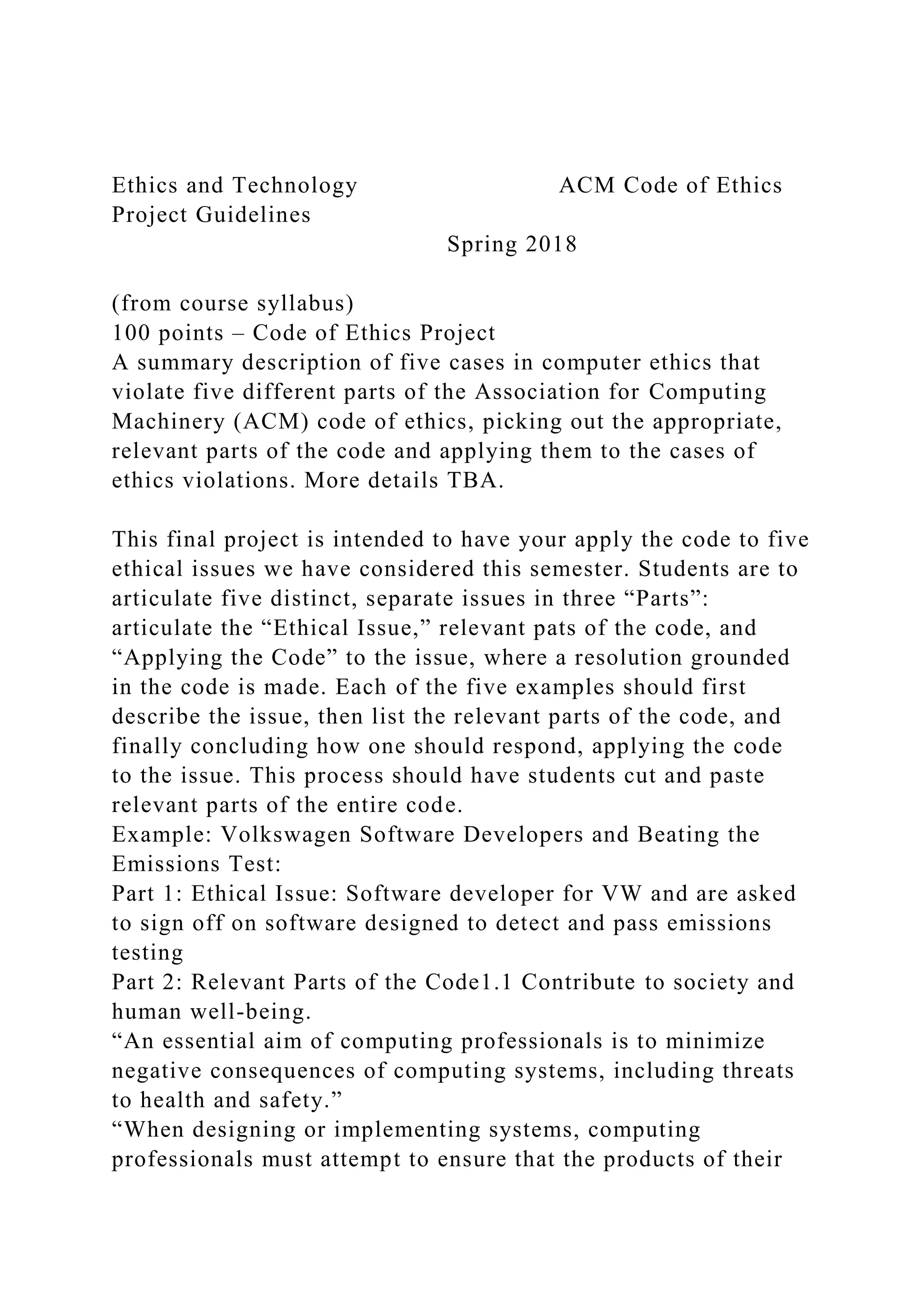 Ethics and Technology ACM Code of Ethics Project Guidelines

Spring 2018

(from course syllabus)
100 points – Code of Ethics Project
A summary description of five cases in computer ethics that violate five different parts of the Association for Computing Machinery (ACM) code of ethics, picking out the appropriate, relevant parts of the code and applying them to the cases of ethics violations. More details TBA.

This final project is intended to have your apply the code to five ethical issues we have considered this semester. Students are to articulate five distinct, separate issues in three “Parts”: articulate the “Ethical Issue,” relevant pats of the code, and “Applying the Code” to the issue, where a resolution grounded in the code is made. Each of the five examples should first describe the issue, then list the relevant parts of the code, and finally concluding how one should respond, applying the code to the issue. This process should have students cut and paste relevant parts of the entire code.
Example: Volkswagen Software Developers and Beating the Emissions Test:
Part 1: Ethical Issue: Software developer for VW and are asked to sign off on software designed to detect and pass emissions testing
Part 2: Relevant Parts of the Code1.1 Contribute to society and human well-being.
“An essential aim of computing professionals is to minimize negative consequences of computing systems, including threats to health and safety.”
“When designing or implementing systems, computing professionals must attempt to ensure that the products of their